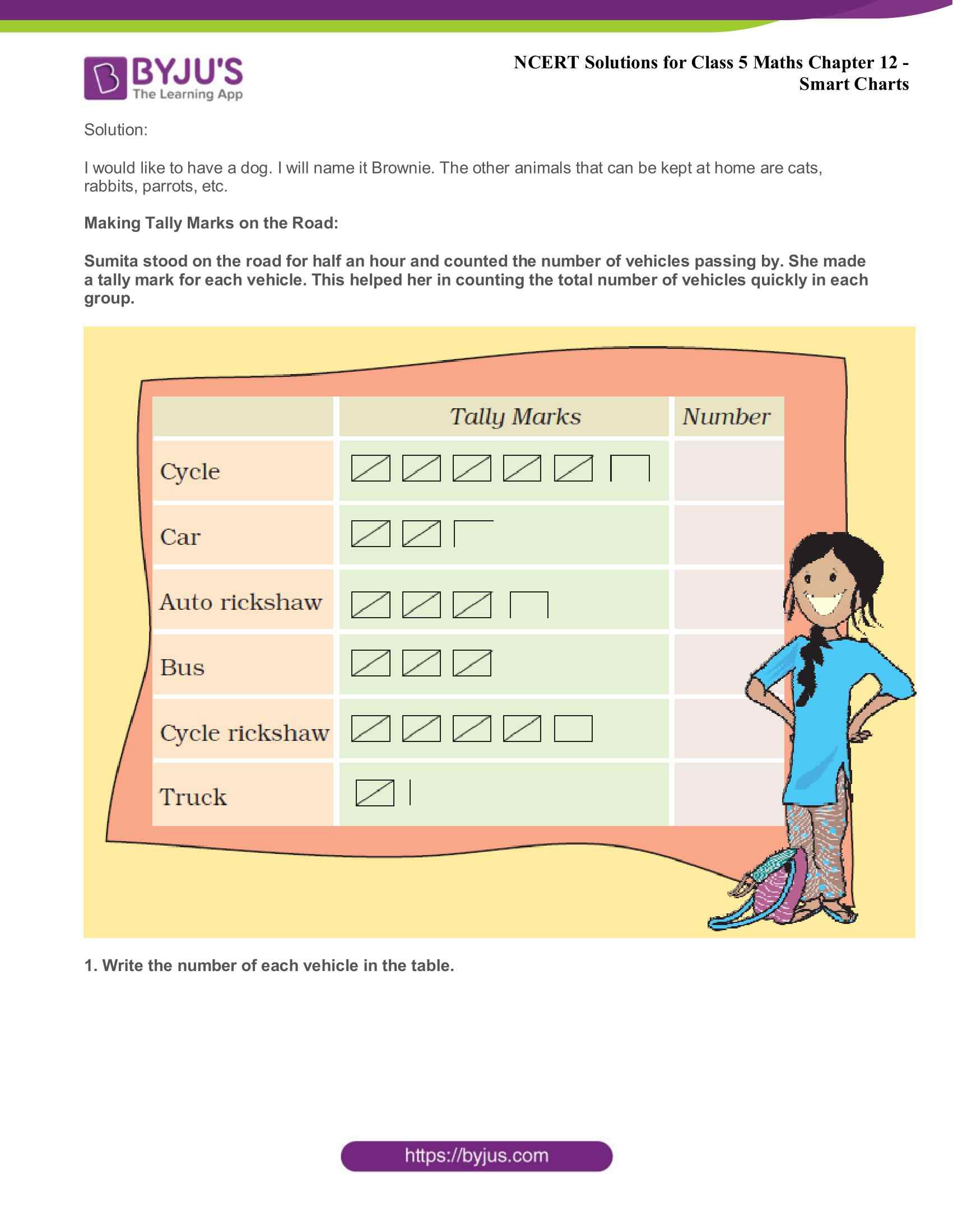 BYJU'S
The Learning App

NCERT Solutions for Class 5 Maths Chapter 12 - Smart Charts

Solution:

I would like to have a dog. I will name it Brownie. The other animals that can be kept at home are cats, rabbits, parrots, etc.

Making Tally Marks on the Road:

Sumita stood on the road for half an hour and counted the number of vehicles passing by. She made a tally mark for each vehicle. This helped her in counting the total number of vehicles quickly in each group.

|  | Tally Marks | Number |
|---|---|---|
| Cycle |  |  |
| Car |  |  |
| Auto rickshaw |  |  |
| Bus |  |  |
| Cycle rickshaw |  |  |
| Truck |  |  |

1. Write the number of each vehicle in the table.

https://byjus.com